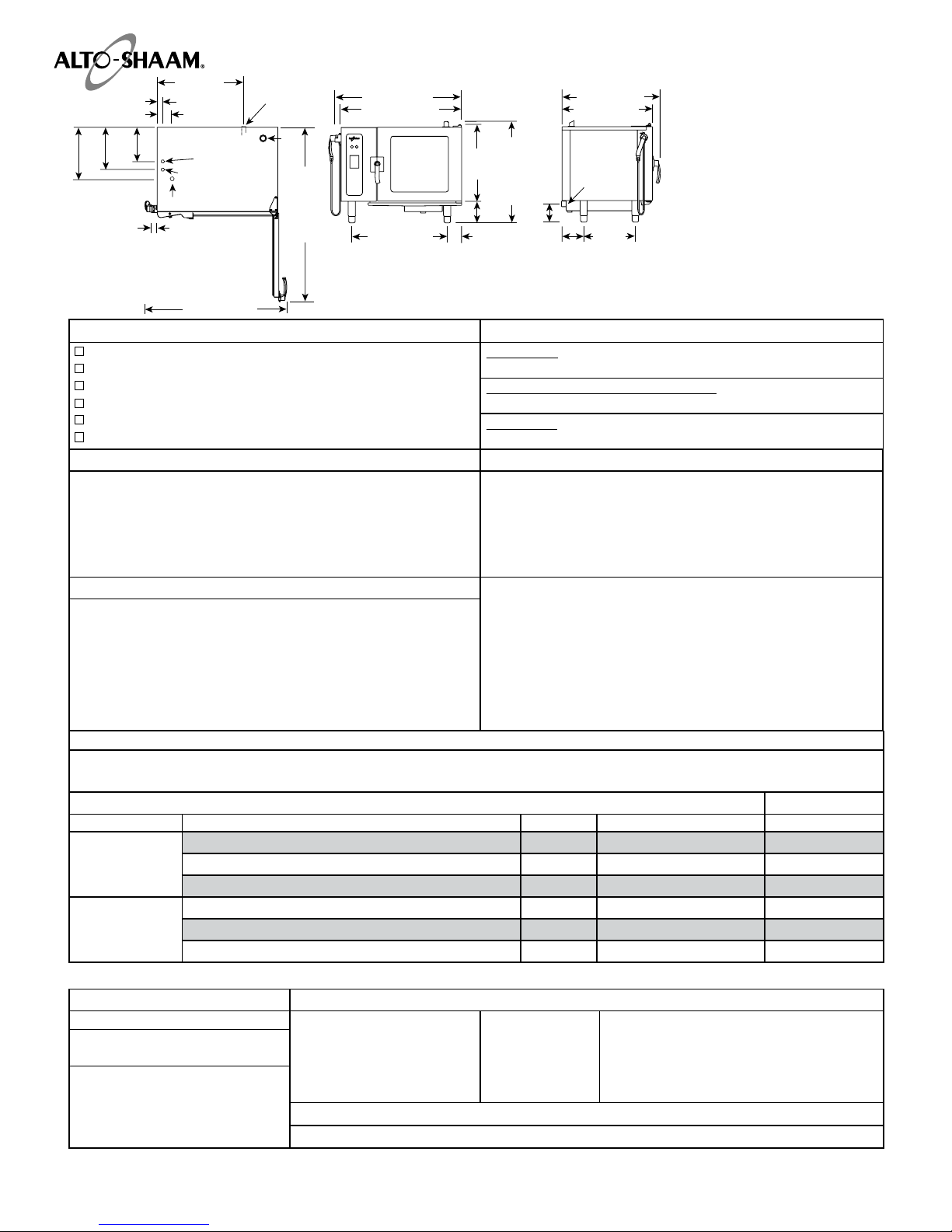 ALTO-SHAAM®